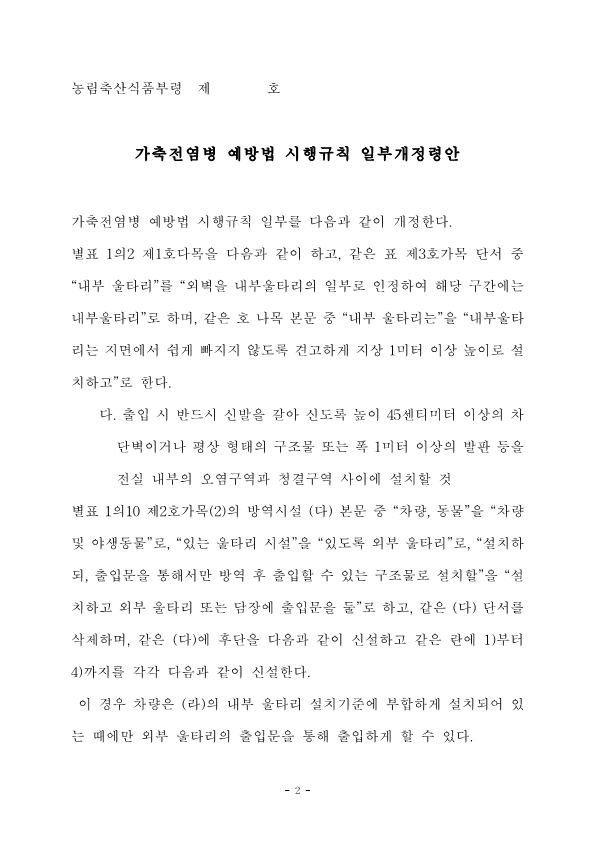 농림축산식품부령 제 호

가축전염병 예방법 시행규칙 일부개정령안

가축전염병 예방법 시행규칙 일부를 다음과 같이 개정한다.

별표 1의2 제1호다목을 다음과 같이 하고, 같은 표 제3호가목 단서 중 “내부 울타리”를 “외벽을 내부울타리의 일부로 인정하여 해당 구간에는 내부울타리”로 하며, 같은 호 나목 본문 중 “내부 울타리는”을 “내부울타리는 지면에서 쉽게 빠지지 않도록 견고하게 지상 1미터 이상 높이로 설치하고”로 한다.

다. 출입 시 반드시 신발을 갈아 신도록 높이 45센티미터 이상의 차단벽이거나 평상 형태의 구조물 또는 폭 1미터 이상의 발판 등을 전실 내부의 오염구역과 청결구역 사이에 설치할 것

별표 1의10 제2호가목(2)의 방역시설 (다) 본문 중 “차량, 동물”을 “차량 및 야생동물”로, “있는 울타리 시설”을 “있도록 외부 울타리”로, “설치하되, 출입문을 통해서만 방역 후 출입할 수 있는 구조물로 설치할”을 “설치하고 외부 울타리 또는 담장에 출입문을 둘”로 하고, 같은 (다) 단서를 삭제하며, 같은 (다)에 후단을 다음과 같이 신설하고 같은 란에 1)부터 4)까지를 각각 다음과 같이 신설한다.

이 경우 차량은 (라)의 내부 울타리 설치기준에 부합하게 설치되어 있는 때에만 외부 울타리의 출입문을 통해 출입하게 할 수 있다.

- 2 -